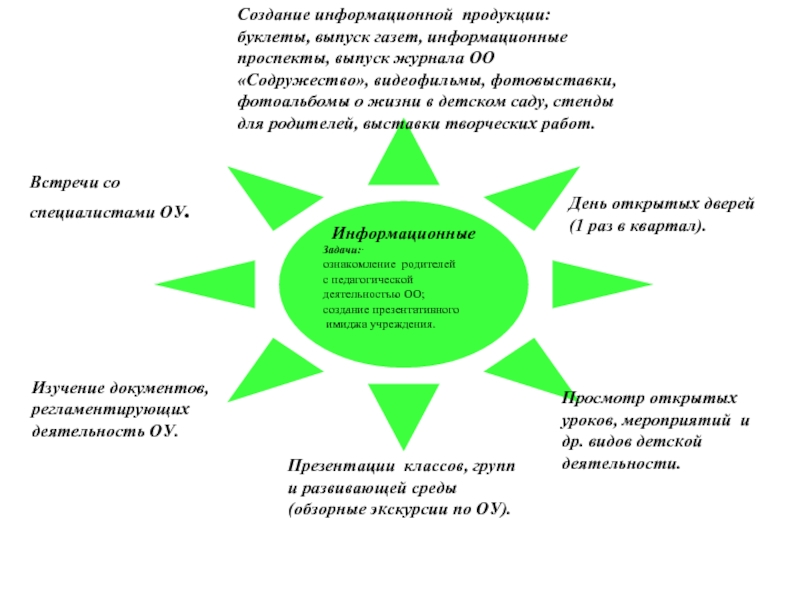 Создание информационной продукции: буклеты, выпуск газет, информационные проспекты, выпуск журнала ОО «Содружество», видеофильмы, фотовыставки, фотоальбомы о жизни в детском саду, стенды для родителей, выставки творческих работ.

Встречи со специалистами ОУ.

День открытых дверей (1 раз в квартал).

Информационные
Задачи:
ознакомление родителей с педагогической деятельностью ОО;
создание презентативного имиджа учреждения.

Изучение документов, регламентирующих деятельность ОУ.

Просмотр открытых уроков, мероприятий и др. видов детской деятельности.

Презентации классов, групп и развивающей среды (обзорные экскурсии по ОУ).